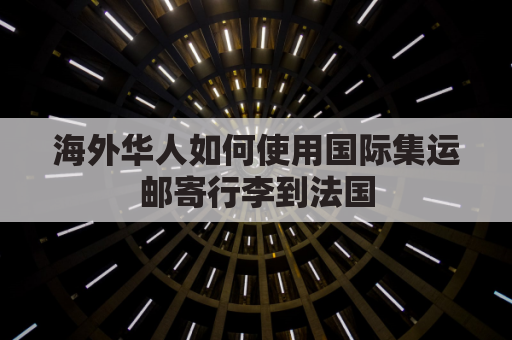 海外华人如何使用国际集运邮寄行李到法国